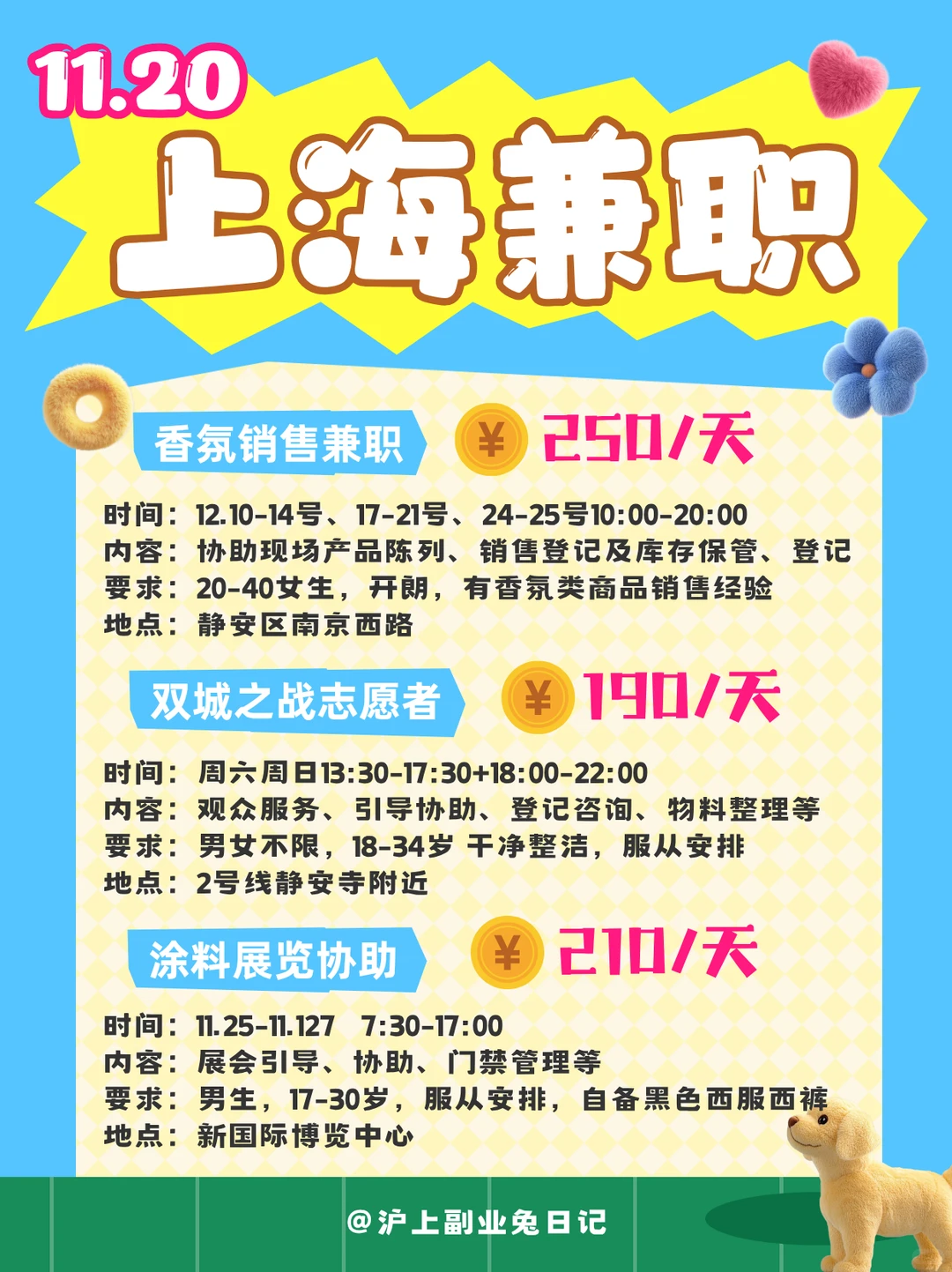 11.20
上海兼职

香氛销售兼职 ¥ 250/天

时间：12.10-14号、17-21号、24-25号10:00-20:00
内容：协助现场产品陈列、销售登记及库存保管、登记
要求：20-40女生，开朗，有香氛类商品销售经验
地点：静安区南京西路

双城之战志愿者 ¥ 190/天

时间：周六周日13:30-17:30+18:00-22:00
内容：观众服务、引导协助、登记咨询、物料整理等
要求：男女不限，18-34岁 干净整洁，服从安排
地点：2号线静安寺附近

涂料展览协助 ¥ 210/天

时间：11.25-11.127 7:30-17:00
内容：展会引导、协助、门禁管理等
要求：男生，17-30岁，服从安排，自备黑色西服西裤
地点：新国际博览中心

@沪上副业兔日记